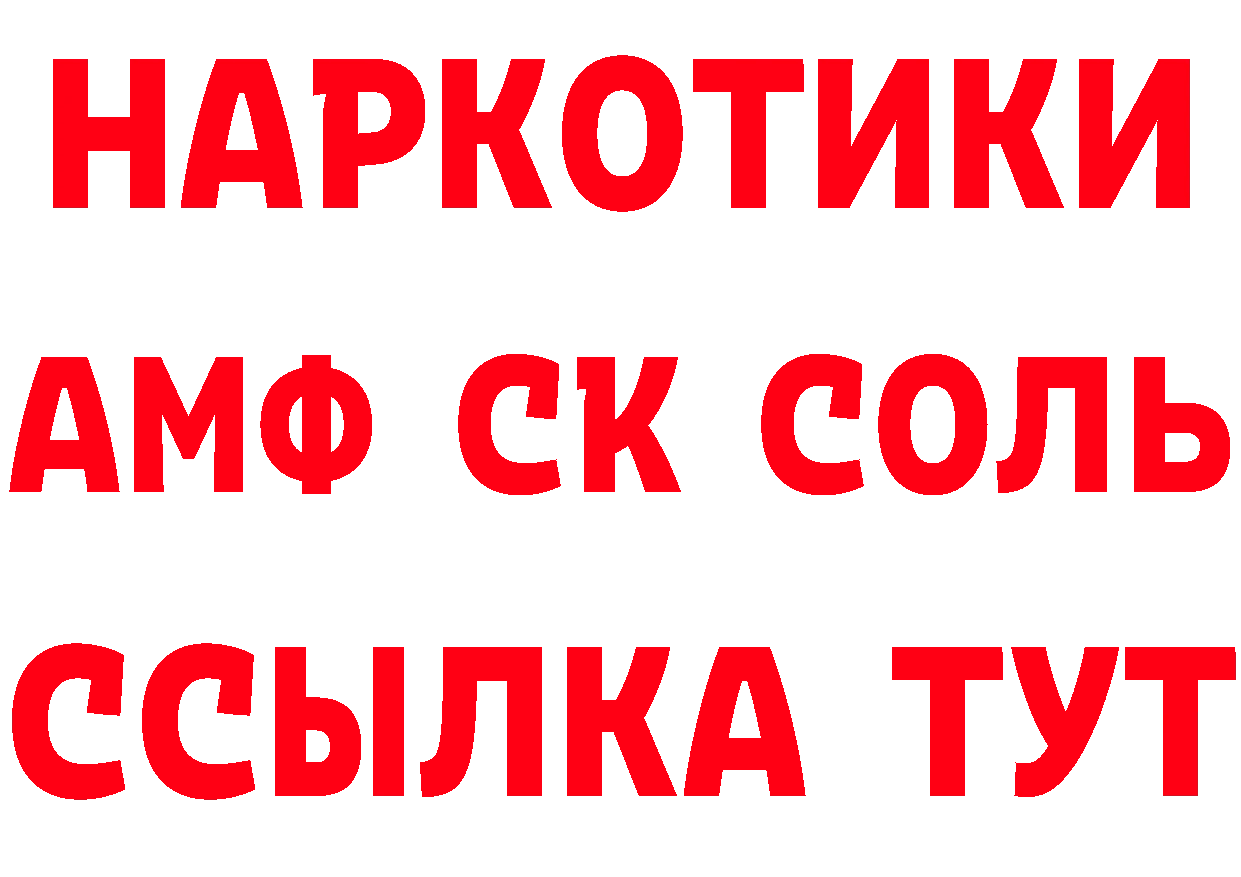 НАРКОТИКИ

АМФ СК СОЛЬ

ССЫЛКА ТУТ